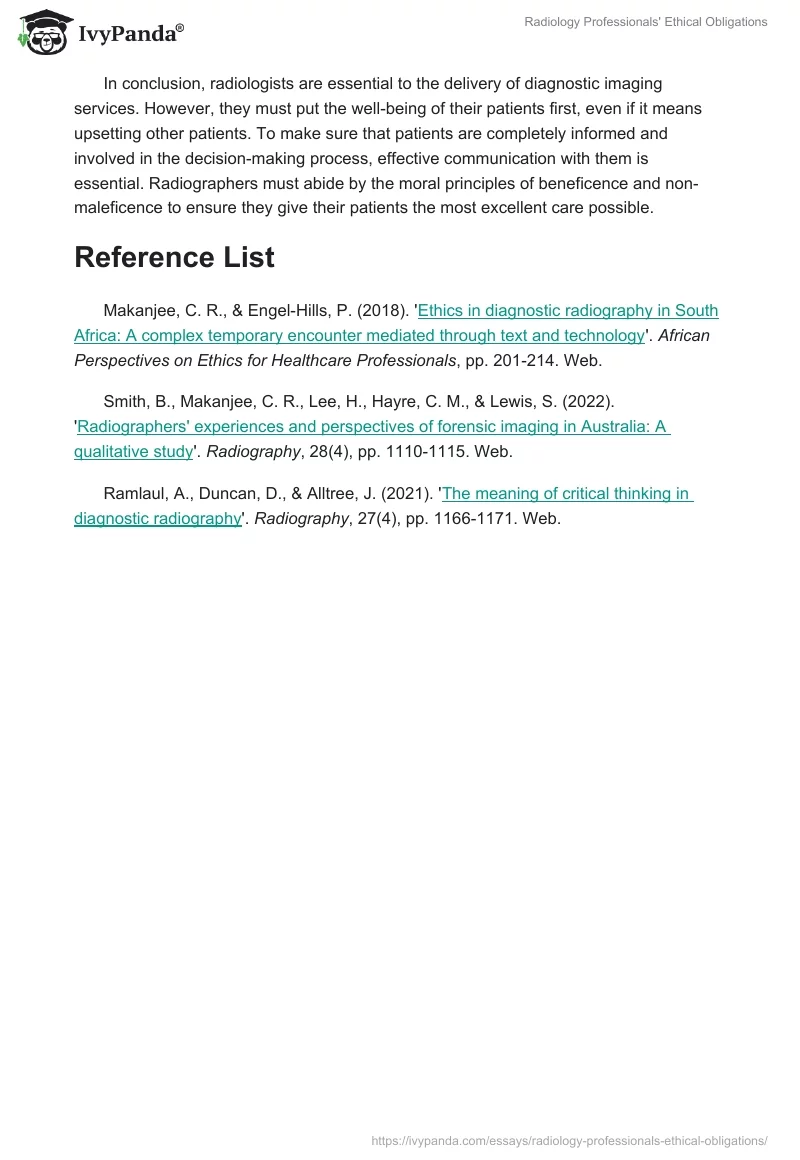 IvyPanda®

Radiology Professionals' Ethical Obligations

In conclusion, radiologists are essential to the delivery of diagnostic imaging services. However, they must put the well-being of their patients first, even if it means upsetting other patients. To make sure that patients are completely informed and involved in the decision-making process, effective communication with them is essential. Radiographers must abide by the moral principles of beneficence and non-maleficence to ensure they give their patients the most excellent care possible.

Reference List

Makanjee, C. R., & Engel-Hills, P. (2018). 'Ethics in diagnostic radiography in South Africa: A complex temporary encounter mediated through text and technology'. African Perspectives on Ethics for Healthcare Professionals, pp. 201-214. Web.

Smith, B., Makanjee, C. R., Lee, H., Hayre, C. M., & Lewis, S. (2022). 'Radiographers' experiences and perspectives of forensic imaging in Australia: A qualitative study'. Radiography, 28(4), pp. 1110-1115. Web.

Ramlaul, A., Duncan, D., & Alltree, J. (2021). 'The meaning of critical thinking in diagnostic radiography'. Radiography, 27(4), pp. 1166-1171. Web.

https://ivypanda.com/essays/radiology-professionals-ethical-obligations/